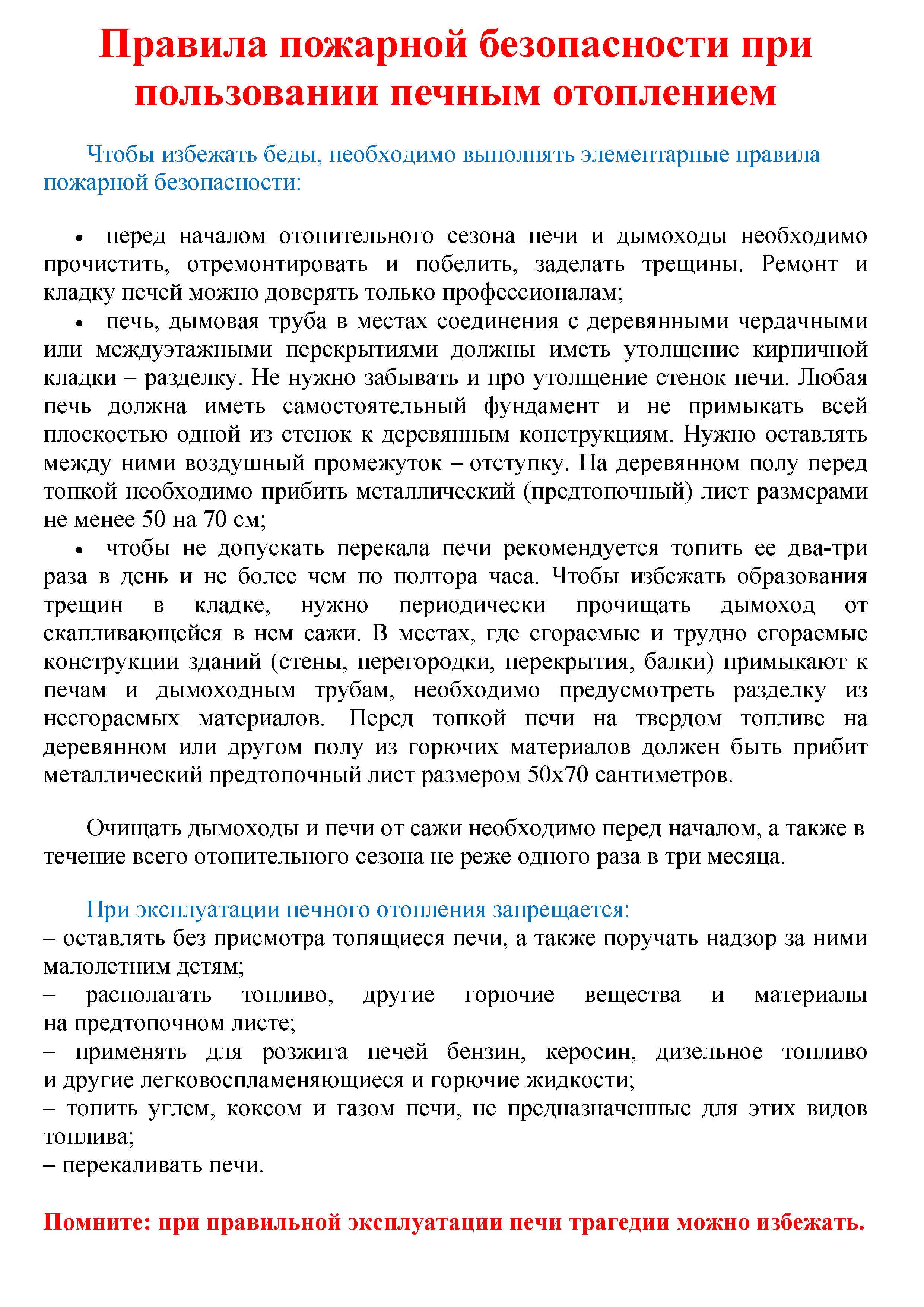 Правила пожарной безопасности при пользовании печным отоплением

Чтобы избежать беды, необходимо выполнять элементарные правила пожарной безопасности:

• перед началом отопительного сезона печи и дымоходы необходимо прочистить, отремонтировать и побелить, заделать трещины. Ремонт и кладку печей можно доверять только профессионалам;
• печь, дымовая труба в местах соединения с деревянными чердачными или междуэтажными перекрытиями должны иметь утолщение кирпичной кладки – разделку. Не нужно забывать и про утолщение стенок печи. Любая печь должна иметь самостоятельный фундамент и не примыкать всей плоскостью одной из стенок к деревянным конструкциям. Нужно оставлять между ними воздушный промежуток – отступку. На деревянном полу перед топкой необходимо прибить металлический (предтопочный) лист размерами не менее 50 на 70 см;
• чтобы не допускать перекала печи рекомендуется топить ее два-три раза в день и не более чем по полтора часа. Чтобы избежать образования трещин в кладке, нужно периодически прочищать дымоход от скапливающейся в нем сажи. В местах, где сгораемые и трудно сгораемые конструкции зданий (стены, перегородки, перекрытия, балки) примыкают к печам и дымоходным трубам, необходимо предусмотреть разделку из несгораемых материалов. Перед топкой печи на твердом топливе на деревянном или другом полу из горючих материалов должен быть прибит металлический предтопочный лист размером 50х70 сантиметров.

Очищать дымоходы и печи от сажи необходимо перед началом, а также в течение всего отопительного сезона не реже одного раза в три месяца.

При эксплуатации печного отопления запрещается:
– оставлять без присмотра топящиеся печи, а также поручать надзор за ними малолетним детям;
– располагать топливо, другие горючие вещества и материалы на предтопочном листе;
– применять для розжига печей бензин, керосин, дизельное топливо и другие легковоспламеняющиеся и горючие жидкости;
– топить углем, коксом и газом печи, не предназначенные для этих видов топлива;
– перекаливать печи.

Помните: при правильной эксплуатации печи трагедии можно избежать.